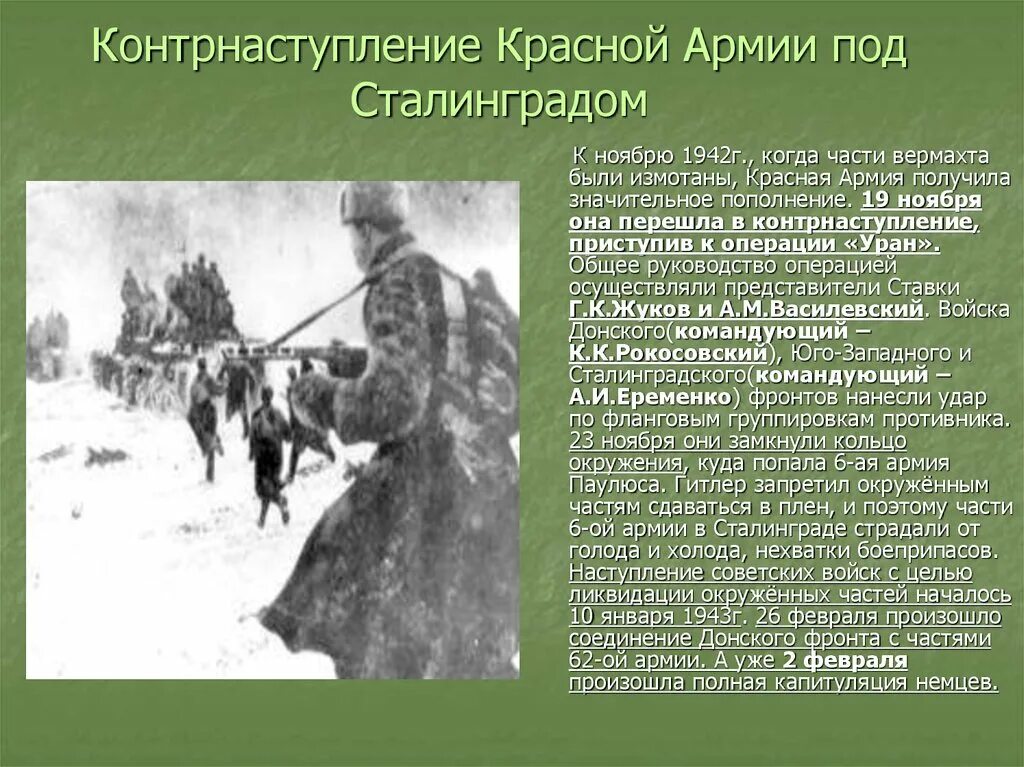 Контрнаступление Красной Армии под Сталинградом

К ноябрю 1942г., когда части вермахта были измотаны, Красная Армия получила значительное пополнение. 19 ноября она перешла в контрнаступление, приступив к операции «Уран». Общее руководство операцией осуществляли представители Ставки Г.К.Жуков и А.М.Василевский. Войска Донского(командующий – К.К.Рокосовский), Юго-Западного и Сталинградского(командующий – А.И.Еременко) фронтов нанесли удар по фланговым группировкам противника. 23 ноября они замкнули кольцо окружения, куда попала 6-ая армия Паулюса. Гитлер запретил окружённым частям сдаваться в плен, и поэтому части 6-ой армии в Сталинграде страдали от голода и холода, нехватки боеприпасов. Наступление советских войск с целью ликвидации окружённых частей началось 10 января 1943г. 26 февраля произошло соединение Донского фронта с частями 62-ой армии. А уже 2 февраля произошла полная капитуляция немцев.